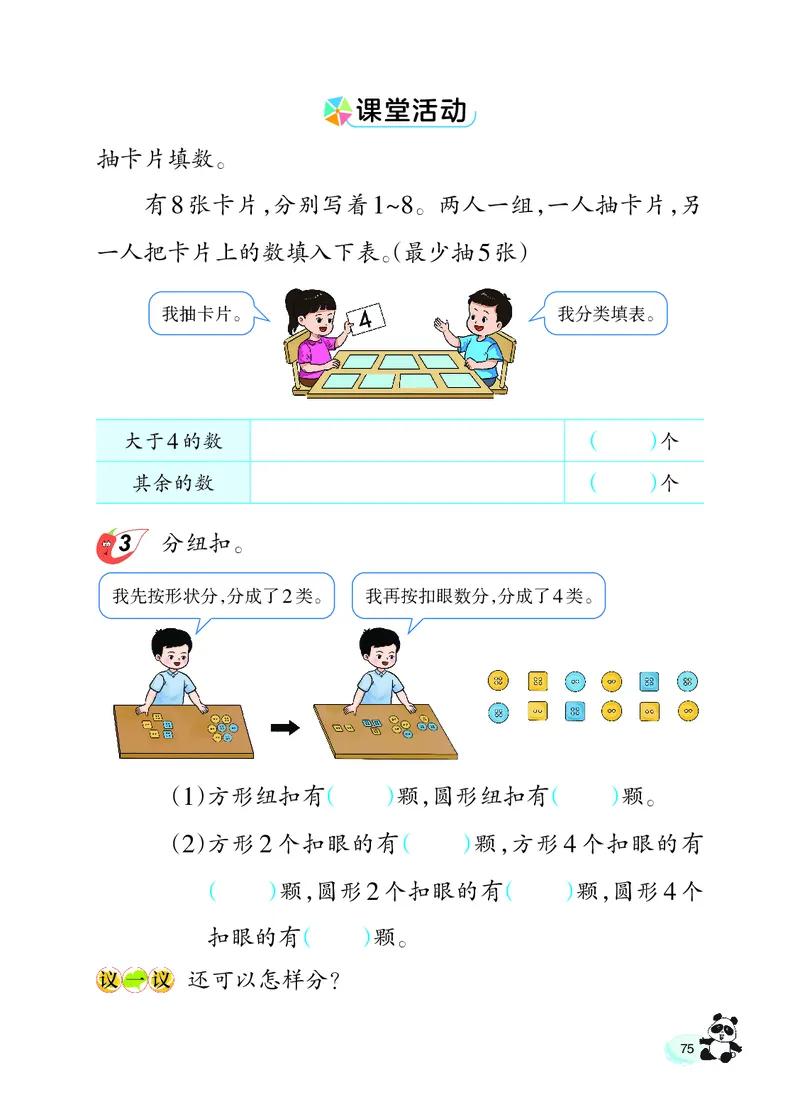 课堂活动

抽卡片填数。

有8张卡片，分别写着1~8。两人一组，一人抽卡片，另一人把卡片上的数填入下表。(最少抽5张)

我抽卡片。

4

我分类填表。

| 大于4的数 | | (　　)个 |
|---|---|---|
| 其余的数 | | (　　)个 |

3 分纽扣。

我先按形状分，分成了2类。

我再按扣眼数分，分成了4类。

(1)方形纽扣有(　　)颗，圆形纽扣有(　　)颗。

(2)方形2个扣眼的有(　　)颗，方形4个扣眼的有(　　)颗，圆形2个扣眼的有(　　)颗，圆形4个扣眼的有(　　)颗。

议一议 还可以怎样分？

75